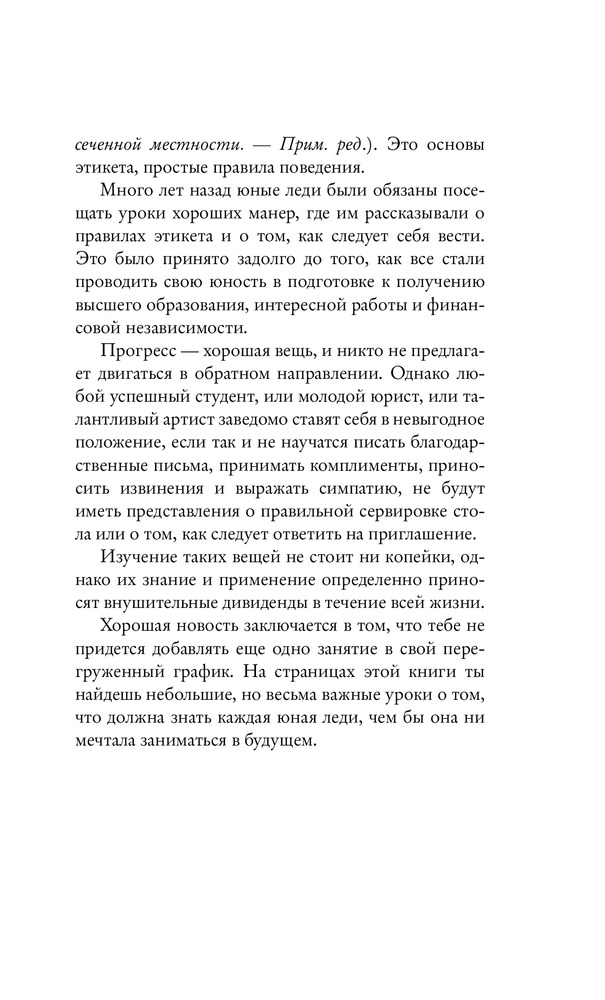 сеченной местности. — Прим. ред.). Это основы этикета, простые правила поведения.

Много лет назад юные леди были обязаны посещать уроки хороших манер, где им рассказывали о правилах этикета и о том, как следует себя вести. Это было принято задолго до того, как все стали проводить свою юность в подготовке к получению высшего образования, интересной работы и финансовой независимости.

Прогресс — хорошая вещь, и никто не предлагает двигаться в обратном направлении. Однако любой успешный студент, или молодой юрист, или талантливый артист заведомо ставят себя в невыгодное положение, если так и не научатся писать благодарственные письма, принимать комплименты, приносить извинения и выражать симпатию, не будут иметь представления о правильной сервировке стола или о том, как следует ответить на приглашение.

Изучение таких вещей не стоит ни копейки, однако их знание и применение определенно приносят внушительные дивиденды в течение всей жизни.

Хорошая новость заключается в том, что тебе не придется добавлять еще одно занятие в свой перегруженный график. На страницах этой книги ты найдешь небольшие, но весьма важные уроки о том, что должна знать каждая юная леди, чем бы она ни мечтала заниматься в будущем.